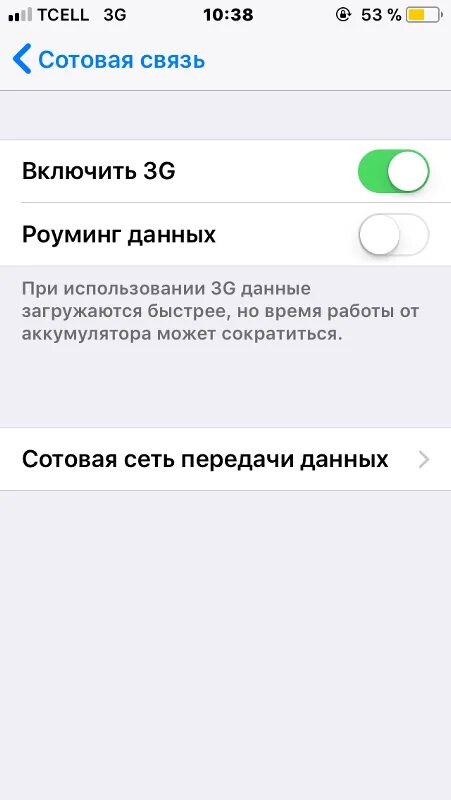 TCELL 3G 10:38 53 %

Сотовая связь

Включить 3G

Роуминг данных

При использовании 3G данные загружаются быстрее, но время работы от аккумулятора может сократиться.

Сотовая сеть передачи данных